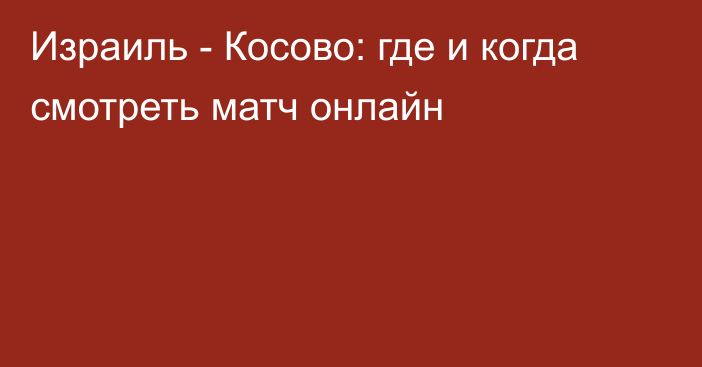 Израиль - Косово: где и когда смотреть матч онлайн